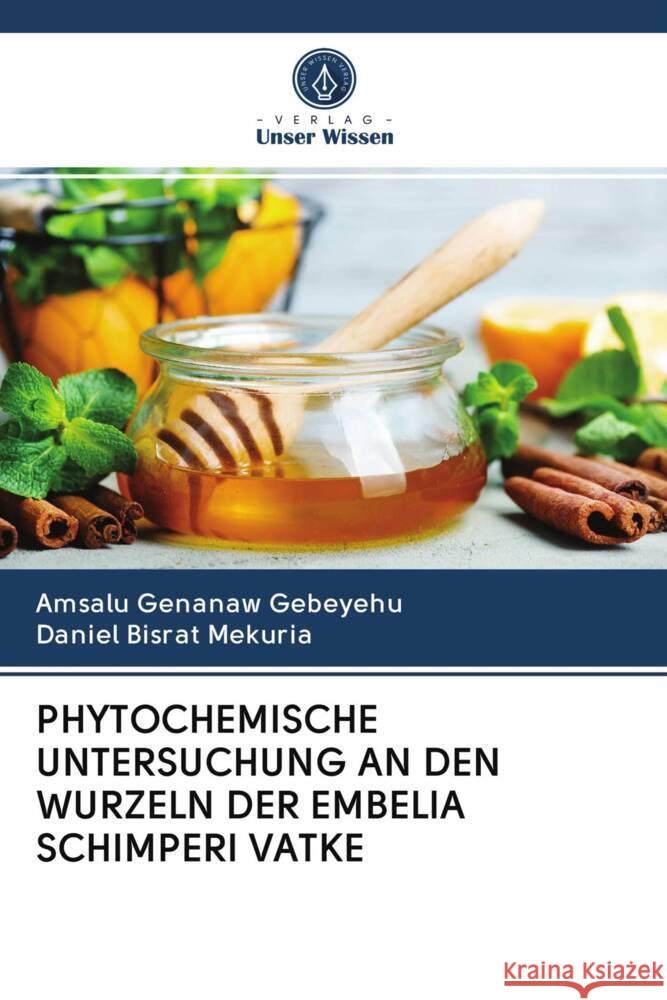 UNSER WISSEN VERLAG

- VERLAG -
Unser Wissen

Amsalu Genanaw Gebeyehu
Daniel Bisrat Mekuria

PHYTOCHEMISCHE UNTERSUCHUNG AN DEN WURZELN DER EMBELIA SCHIMPERI VATKE